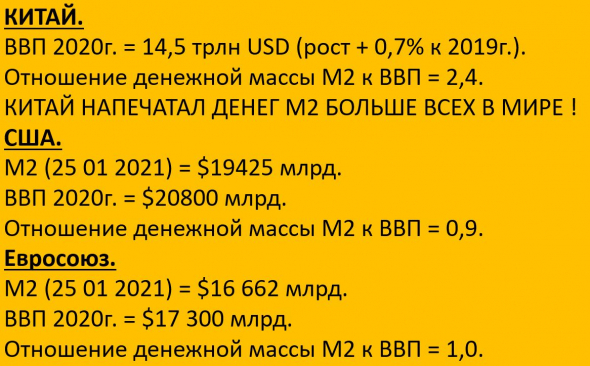 КИТАЙ.
ВВП 2020г. = 14,5 трлн USD (рост + 0,7% к 2019г.).
Отношение денежной массы М2 к ВВП = 2,4.
КИТАЙ НАПЕЧАТАЛ ДЕНЕГ М2 БОЛЬШЕ ВСЕХ В МИРЕ !
США.
М2 (25 01 2021) = \$19425 млрд.
ВВП 2020г. = \$20800 млрд.
Отношение денежной массы М2 к ВВП = 0,9.
Евросоюз.
М2 (25 01 2021) = \$16 662 млрд.
ВВП 2020г. = \$17 300 млрд.
Отношение денежной массы М2 к ВВП = 1,0.